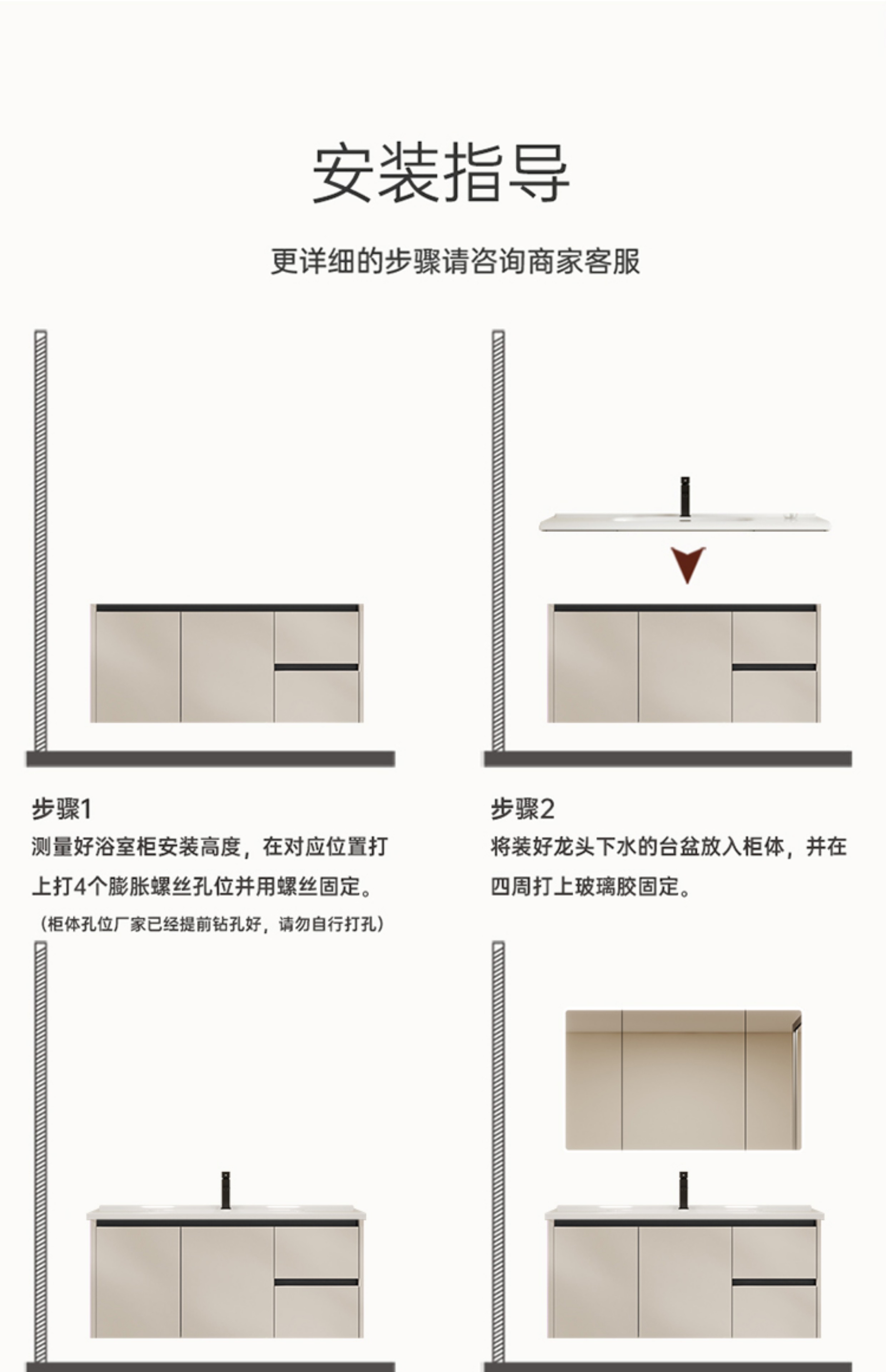 安装指导

更详细的步骤请咨询商家客服

步骤1

测量好浴室柜安装高度，在对应位置打上打4个膨胀螺丝孔位并用螺丝固定。

（柜体孔位厂家已经提前钻孔好，请勿自行打孔）

步骤2

将装好龙头下水的台盆放入柜体，并在四周打上玻璃胶固定。